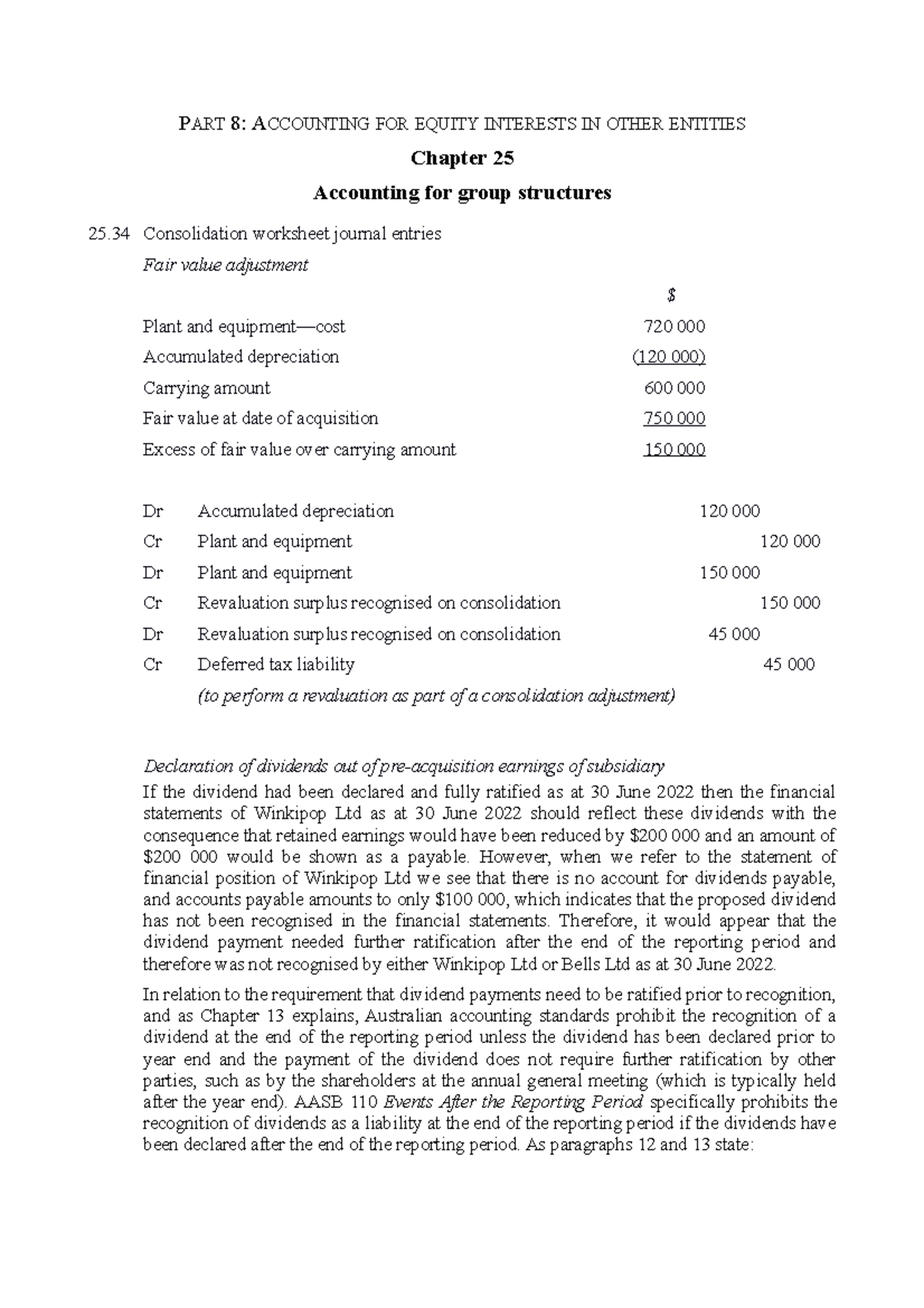 PART 8: ACCOUNTING FOR EQUITY INTERESTS IN OTHER ENTITIES

Chapter 25

Accounting for group structures

25.34 Consolidation worksheet journal entries

Fair value adjustment

$

Plant and equipment—cost 720 000
Accumulated depreciation (120 000)
Carrying amount 600 000
Fair value at date of acquisition 750 000
Excess of fair value over carrying amount 150 000

Dr Accumulated depreciation 120 000
Cr Plant and equipment 120 000
Dr Plant and equipment 150 000
Cr Revaluation surplus recognised on consolidation 150 000
Dr Revaluation surplus recognised on consolidation 45 000
Cr Deferred tax liability 45 000
(to perform a revaluation as part of a consolidation adjustment)

Declaration of dividends out of pre-acquisition earnings of subsidiary

If the dividend had been declared and fully ratified as at 30 June 2022 then the financial statements of Winkipop Ltd as at 30 June 2022 should reflect these dividends with the consequence that retained earnings would have been reduced by $200 000 and an amount of $200 000 would be shown as a payable. However, when we refer to the statement of financial position of Winkipop Ltd we see that there is no account for dividends payable, and accounts payable amounts to only $100 000, which indicates that the proposed dividend has not been recognised in the financial statements. Therefore, it would appear that the dividend payment needed further ratification after the end of the reporting period and therefore was not recognised by either Winkipop Ltd or Bells Ltd as at 30 June 2022.

In relation to the requirement that dividend payments need to be ratified prior to recognition, and as Chapter 13 explains, Australian accounting standards prohibit the recognition of a dividend at the end of the reporting period unless the dividend has been declared prior to year end and the payment of the dividend does not require further ratification by other parties, such as by the shareholders at the annual general meeting (which is typically held after the year end). AASB 110 Events After the Reporting Period specifically prohibits the recognition of dividends as a liability at the end of the reporting period if the dividends have been declared after the end of the reporting period. As paragraphs 12 and 13 state: